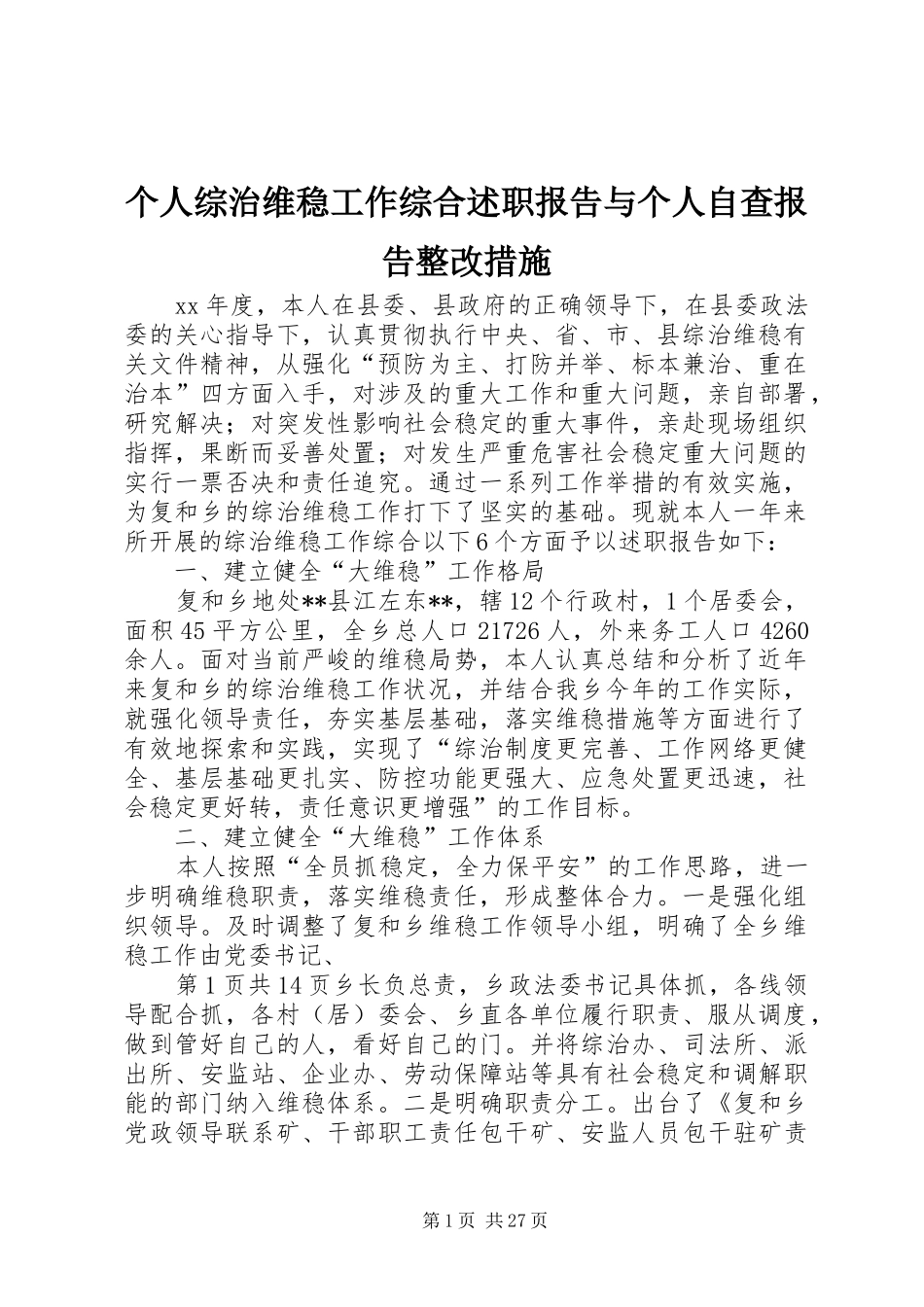 个人综治维稳工作综合述职报告与个人自查报告整改措施

xx 年度，本人在县委、县政府的正确领导下，在县委政法委的关心指导下，认真贯彻执行中央、省、市、县综治维稳有关文件精神，从强化“预防为主、打防并举、标本兼治、重在治本”四方面入手，对涉及的重大工作和重大问题，亲自部署，研究解决；对突发性影响社会稳定的重大事件，亲赴现场组织指挥，果断而妥善处置；对发生严重危害社会稳定重大问题的实行一票否决和责任追究。通过一系列工作举措的有效实施，为复和乡的综治维稳工作打下了坚实的基础。现就本人一年来所开展的综治维稳工作综合以下 6 个方面予以述职报告如下：

一、建立健全“大维稳”工作格局

复和乡地处**县江左东**，辖 12 个行政村，1 个居委会，面积 45 平方公里，全乡总人口 21726 人，外来务工人口 4260 余人。面对当前严峻的维稳局势，本人认真总结和分析了近年来复和乡的综治维稳工作状况，并结合我乡今年的工作实际，就强化领导责任，夯实基层基础，落实维稳措施等方面进行了有效地探索和实践，实现了“综治制度更完善、工作网络更健全、基层基础更扎实、防控功能更强大、应急处置更迅速，社会稳定更好转，责任意识更增强”的工作目标。

二、建立健全“大维稳”工作体系

本人按照“全员抓稳定，全力保平安”的工作思路，进一步明确维稳职责，落实维稳责任，形成整体合力。一是强化组织领导。及时调整了复和乡维稳工作领导小组，明确了全乡维稳工作由党委书记、

第 1 页共 14 页乡长负总责，乡政法委书记具体抓，各线领导配合抓，各村（居）委会、乡直各单位履行职责、服从调度，做到管好自己的人，看好自己的门。并将综治办、司法所、派出所、安监站、企业办、劳动保障站等具有社会稳定和调解职能的部门纳入维稳体系。二是明确职责分工。出台了《复和乡党政领导联系矿、干部职工责任包干矿、安监人员包干驻矿责

第 1 页 共 27 页